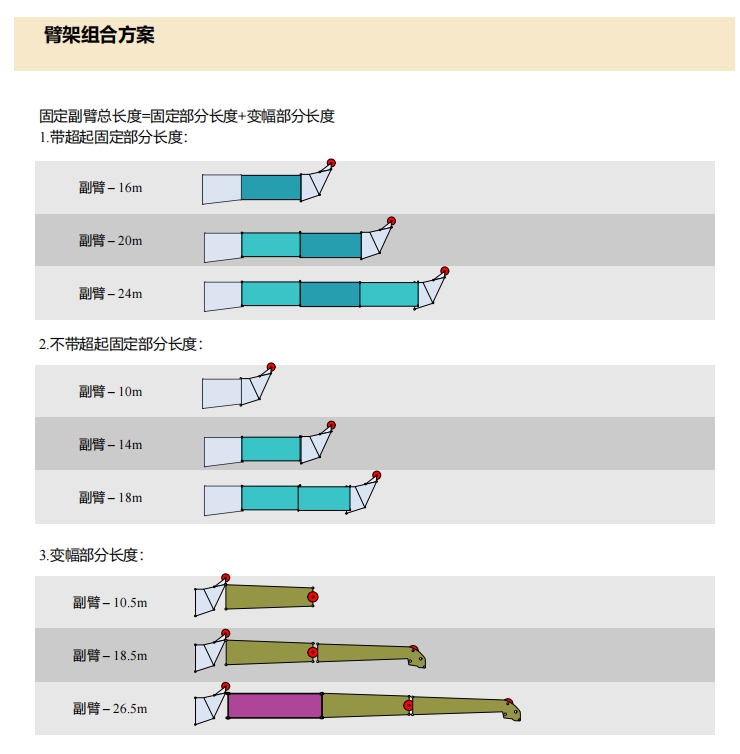 臂架组合方案

固定副臂总长度=固定部分长度+变幅部分长度
1.带超起固定部分长度:

副臂 – 16m

副臂 – 20m

副臂 – 24m

2.不带超起固定部分长度:

副臂 – 10m

副臂 – 14m

副臂 – 18m

3.变幅部分长度:

副臂 – 10.5m

副臂 – 18.5m

副臂 – 26.5m